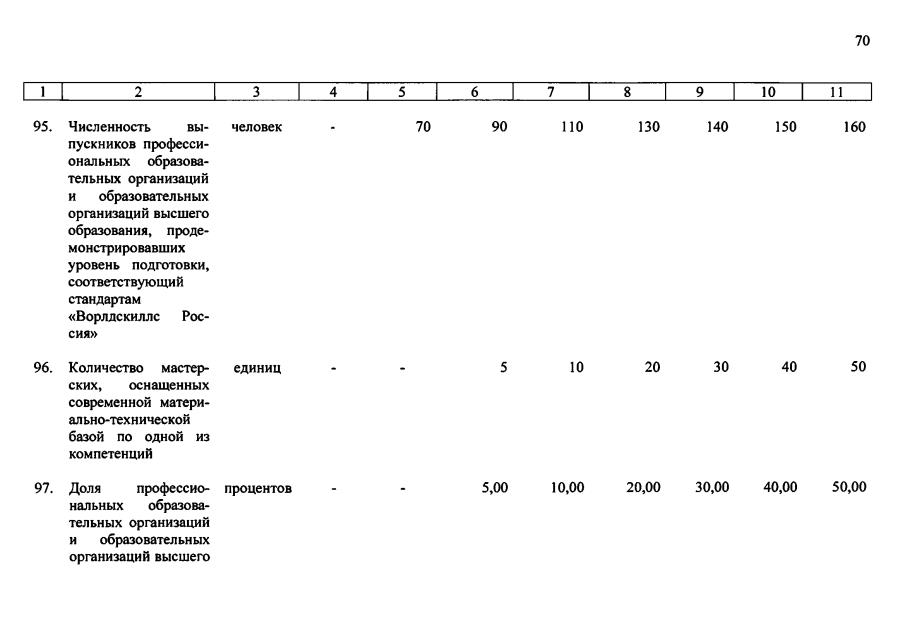 70

| 1 | 2 | 3 | 4 | 5 | 6 | 7 | 8 | 9 | 10 | 11 |
|---|---|---|---|---|---|---|---|---|---|---|
| 95. | Численность выпускников профессиональных образовательных организаций и образовательных организаций высшего образования, продемонстрировавших уровень подготовки, соответствующий стандартам «Ворлдскиллс Россия» | человек | - | 70 | 90 | 110 | 130 | 140 | 150 | 160 |
| 96. | Количество мастерских, оснащенных современной материально-технической базой по одной из компетенций | единиц | - | - | 5 | 10 | 20 | 30 | 40 | 50 |
| 97. | Доля профессиональных образовательных организаций и образовательных организаций высшего | процентов | - | - | 5,00 | 10,00 | 20,00 | 30,00 | 40,00 | 50,00 |